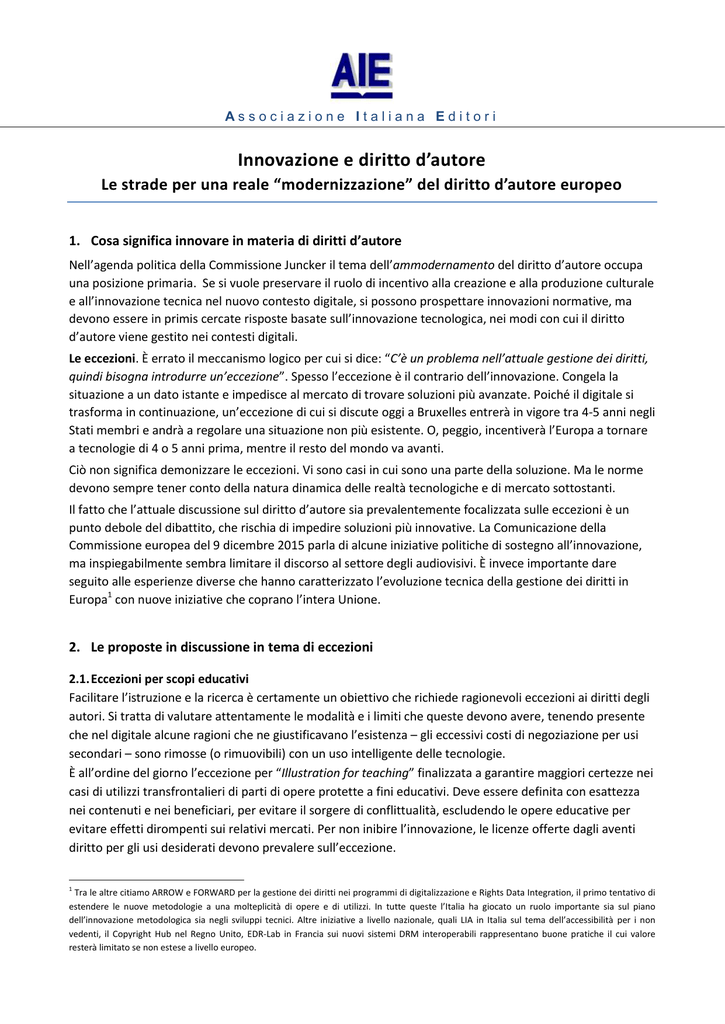 AIE

Associazione Italiana Editori

Innovazione e diritto d'autore
Le strade per una reale "modernizzazione" del diritto d'autore europeo

1. Cosa significa innovare in materia di diritti d'autore

Nell'agenda politica della Commissione Juncker il tema dell'ammodernamento del diritto d'autore occupa una posizione primaria. Se si vuole preservare il ruolo di incentivo alla creazione e alla produzione culturale e all'innovazione tecnica nel nuovo contesto digitale, si possono prospettare innovazioni normative, ma devono essere in primis cercate risposte basate sull'innovazione tecnologica, nei modi con cui il diritto d'autore viene gestito nei contesti digitali.

Le eccezioni. È errato il meccanismo logico per cui si dice: "C'è un problema nell'attuale gestione dei diritti, quindi bisogna introdurre un'eccezione". Spesso l'eccezione è il contrario dell'innovazione. Congela la situazione a un dato istante e impedisce al mercato di trovare soluzioni più avanzate. Poiché il digitale si trasforma in continuazione, un'eccezione di cui si discute oggi a Bruxelles entrerà in vigore tra 4-5 anni negli Stati membri e andrà a regolare una situazione non più esistente. O, peggio, incentiverà l'Europa a tornare a tecnologie di 4 o 5 anni prima, mentre il resto del mondo va avanti.

Ciò non significa demonizzare le eccezioni. Vi sono casi in cui sono una parte della soluzione. Ma le norme devono sempre tener conto della natura dinamica delle realtà tecnologiche e di mercato sottostanti.

Il fatto che l'attuale discussione sul diritto d'autore sia prevalentemente focalizzata sulle eccezioni è un punto debole del dibattito, che rischia di impedire soluzioni più innovative. La Comunicazione della Commissione europea del 9 dicembre 2015 parla di alcune iniziative politiche di sostegno all'innovazione, ma inspiegabilmente sembra limitare il discorso al settore degli audiovisivi. È invece importante dare seguito alle esperienze diverse che hanno caratterizzato l'evoluzione tecnica della gestione dei diritti in Europa$^1$ con nuove iniziative che coprano l'intera Unione.

2. Le proposte in discussione in tema di eccezioni

2.1. Eccezioni per scopi educativi
Facilitare l'istruzione e la ricerca è certamente un obiettivo che richiede ragionevoli eccezioni ai diritti degli autori. Si tratta di valutare attentamente le modalità e i limiti che queste devono avere, tenendo presente che nel digitale alcune ragioni che ne giustificavano l'esistenza – gli eccessivi costi di negoziazione per usi secondari – sono rimosse (o rimuovibili) con un uso intelligente delle tecnologie.
È all'ordine del giorno l'eccezione per "Illustration for teaching" finalizzata a garantire maggiori certezze nei casi di utilizzi transfrontalieri di parti di opere protette a fini educativi. Deve essere definita con esattezza nei contenuti e nei beneficiari, per evitare il sorgere di conflittualità, escludendo le opere educative per evitare effetti dirompenti sui relativi mercati. Per non inibire l'innovazione, le licenze offerte dagli aventi diritto per gli usi desiderati devono prevalere sull'eccezione.

$^1$ Tra le altre citiamo ARROW e FORWARD per la gestione dei diritti nei programmi di digitalizzazione e Rights Data Integration, il primo tentativo di estendere le nuove metodologie a una molteplicità di opere e di utilizzi. In tutte queste l'Italia ha giocato un ruolo importante sia sul piano dell'innovazione metodologica sia negli sviluppi tecnici. Altre iniziative a livello nazionale, quali LIA in Italia sul tema dell'accessibilità per i non vedenti, il Copyright Hub nel Regno Unito, EDR-Lab in Francia sui nuovi sistemi DRM interoperabili rappresentano buone pratiche il cui valore resterà limitato se non estese a livello europeo.